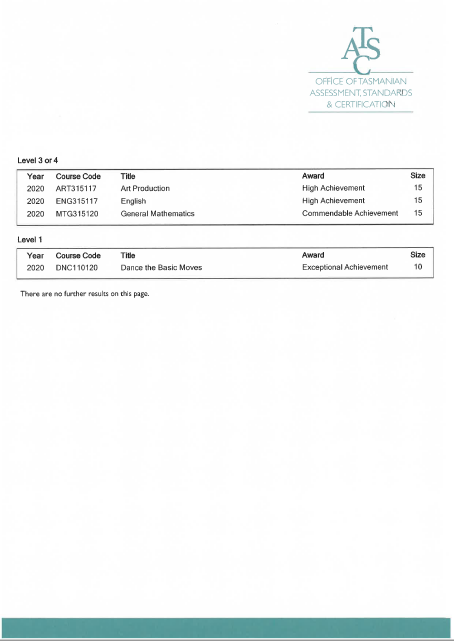 ATSC
OFFICE OF TASMANIAN ASSESSMENT, STANDARDS & CERTIFICATION

Level 3 or 4

| Year | Course Code | Title | Award | Size |
|---|---|---|---|---|
| 2020 | ART315117 | Art Production | High Achievement | 15 |
| 2020 | ENG315117 | English | High Achievement | 15 |
| 2020 | MTG315120 | General Mathematics | Commendable Achievement | 15 |

Level 1

| Year | Course Code | Title | Award | Size |
|---|---|---|---|---|
| 2020 | DNC110120 | Dance the Basic Moves | Exceptional Achievement | 10 |

There are no further results on this page.